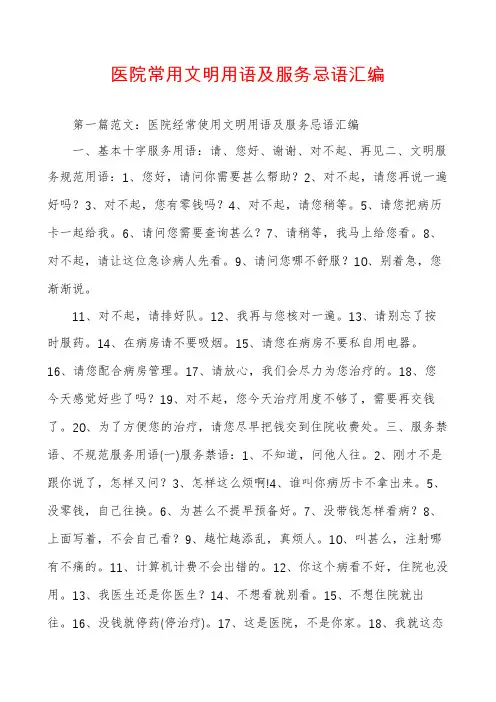 医院常用文明用语及服务忌语汇编

第一篇范文：医院经常使用文明用语及服务忌语汇编

一、基本十字服务用语：请、您好、谢谢、对不起、再见二、文明服务规范用语：1、您好，请问你需要甚么帮助？2、对不起，请您再说一遍好吗？3、对不起，您有零钱吗？4、对不起，请您稍等。5、请您把病历卡一起给我。6、请问您需要查询甚么？7、请稍等，我马上给您看。8、对不起，请让这位急诊病人先看。9、请问您哪不舒服？10、别着急，您渐渐说。

11、对不起，请排好队。12、我再与您核对一遍。13、请别忘了按时服药。14、在病房请不要吸烟。15、请您在病房不要私自用电器。16、请您配合病房管理。17、请放心，我们会尽力为您治疗的。18、您今天感觉好些了吗？19、对不起，您今天治疗用度不够了，需要再交钱了。20、为了方便您的治疗，请您尽早把钱交到住院收费处。三、服务禁语、不规范服务用语(一)服务禁语：1、不知道，问他人往。2、刚才不是跟你说了，怎样又问？3、怎样这么烦啊!4、谁叫你病历卡不拿出来。5、没零钱，自己往换。6、为甚么不提早预备好。7、没带钱怎样看病？8、上面写着，不会自己看？9、越忙越添乱，真烦人。10、叫甚么，注射哪有不痛的。11、计算机计费不会出错的。12、你这个病看不好，住院也没用。13、我医生还是你医生？14、不想看就别看。15、不想住院就出往。16、没钱就停药(停治疗)。17、这是医院，不是你家。18、我就这态